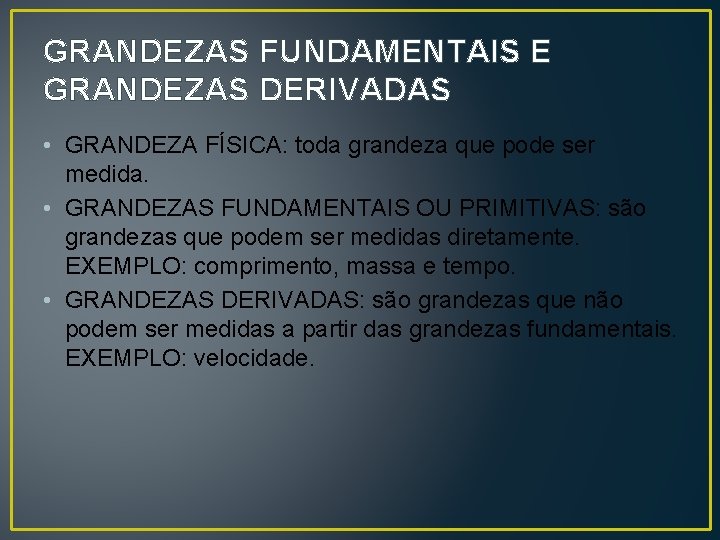 GRANDEZAS FUNDAMENTAIS E GRANDEZAS DERIVADAS

• GRANDEZA FÍSICA: toda grandeza que pode ser medida.

• GRANDEZAS FUNDAMENTAIS OU PRIMITIVAS: são grandezas que podem ser medidas diretamente. EXEMPLO: comprimento, massa e tempo.

• GRANDEZAS DERIVADAS: são grandezas que não podem ser medidas a partir das grandezas fundamentais. EXEMPLO: velocidade.